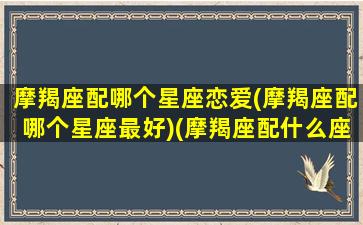 摩羯座配哪个星座恋爱(摩羯座配哪个星座最好)(摩羯座配什么座